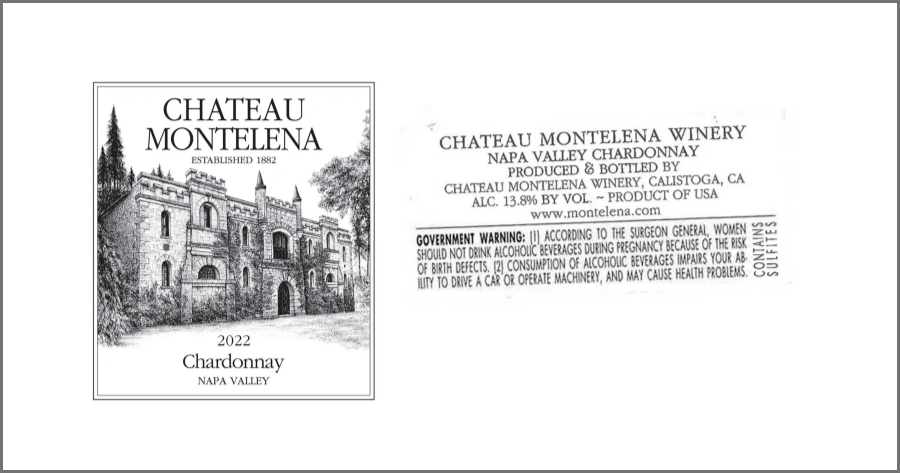 CHATEAU
MONTELENA
ESTABLISHED 1882

2022
Chardonnay
NAPA VALLEY

CHATEAU MONTELENA WINERY
NAPA VALLEY CHARDONNAY
PRODUCED & BOTTLED BY
CHATEAU MONTELENA WINERY, CALISTOGA, CA
ALC. 13.8% BY VOL. ~ PRODUCT OF USA
www.montelena.com

GOVERNMENT WARNING: (1) ACCORDING TO THE SURGEON GENERAL, WOMEN SHOULD NOT DRINK ALCOHOLIC BEVERAGES DURING PREGNANCY BECAUSE OF THE RISK OF BIRTH DEFECTS. (2) CONSUMPTION OF ALCOHOLIC BEVERAGES IMPAIRS YOUR ABILITY TO DRIVE A CAR OR OPERATE MACHINERY, AND MAY CAUSE HEALTH PROBLEMS.

CONTAINS
SULFITES